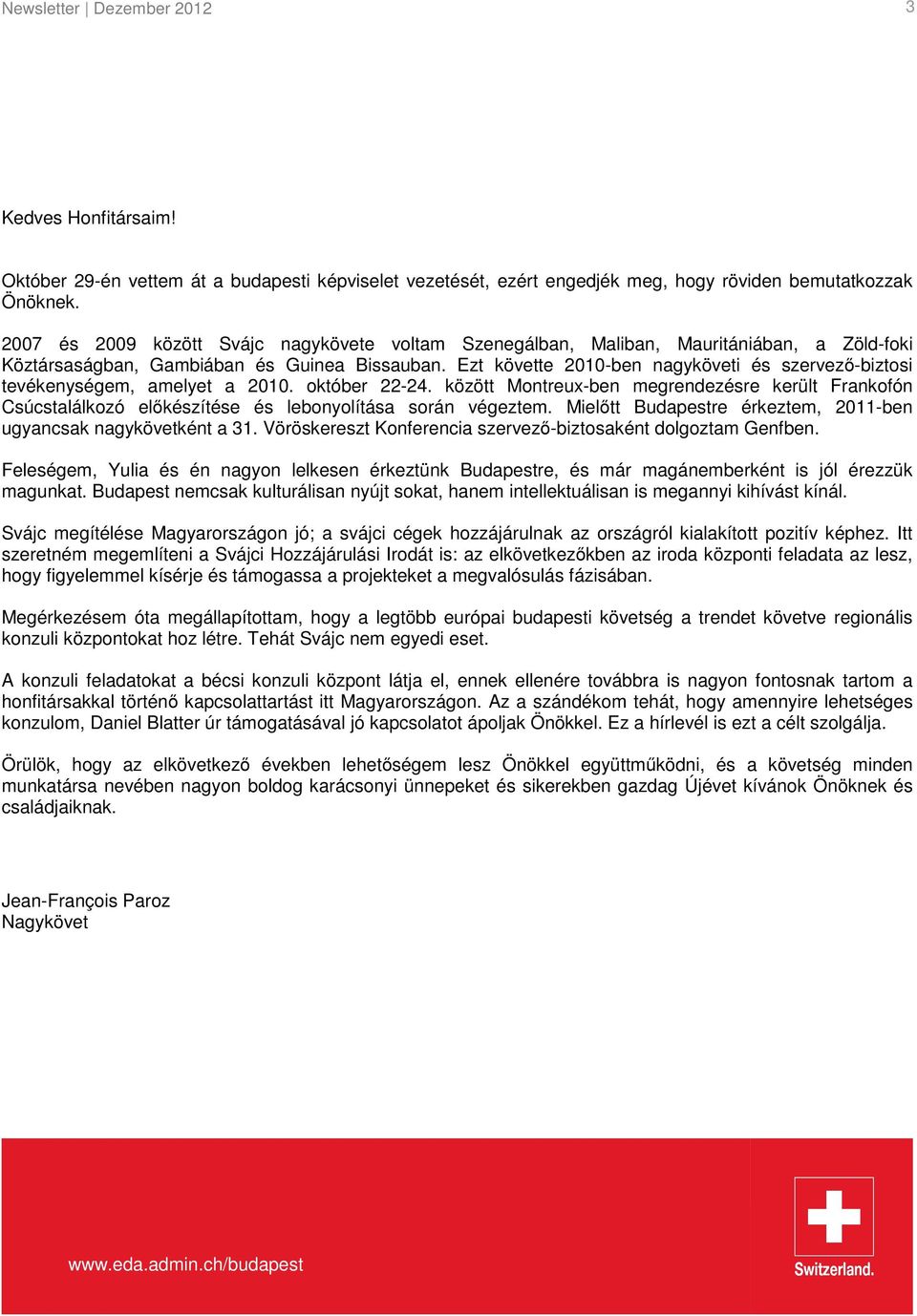 Newsletter | Dezember 2012

3

Kedves Honfitársaim!

Október 29-én vettem át a budapesti képviselet vezetését, ezért engedjék meg, hogy röviden bemutatkozzak Önöknek.

2007 és 2009 között Svájc nagykövete voltam Szenegálban, Maliban, Mauritániában, a Zöld-foki Köztársaságban, Gambiában és Guinea Bissauban. Ezt követte 2010-ben nagyköveti és szervező-biztosi tevékenységem, amelyet a 2010. október 22-24. között Montreux-ben megrendezésre került Frankofón Csúcstalálkozó előkészítése és lebonyolítása során végeztem. Mielőtt Budapestre érkeztem, 2011-ben ugyancsak nagykövetként a 31. Vöröskereszt Konferencia szervező-biztosaként dolgoztam Genfben.

Feleségem, Yulia és én nagyon lelkesen érkeztünk Budapestre, és már magánemberként is jól érezzük magunkat. Budapest nemcsak kulturálisan nyújt sokat, hanem intellektuálisan is megannyi kihívást kínál.

Svájc megítélése Magyarországon jó; a svájci cégek hozzájárulnak az országról kialakított pozitív képhez. Itt szeretném megemlíteni a Svájci Hozzájárulási Irodát is: az elkövetkezőkben az iroda központi feladata az lesz, hogy figyelemmel kísérje és támogassa a projekteket a megvalósulás fázisában.

Megérkezésem óta megállapítottam, hogy a legtöbb európai budapesti követség a trendet követve regionális konzuli központokat hoz létre. Tehát Svájc nem egyedi eset.

A konzuli feladatokat a bécsi konzuli központ látja el, ennek ellenére továbbra is nagyon fontosnak tartom a honfitársakkal történő kapcsolattartást itt Magyarországon. Az a szándékom tehát, hogy amennyire lehetséges konzulom, Daniel Blatter úr támogatásával jó kapcsolatot ápoljak Önökkel. Ez a hírlevél is ezt a célt szolgálja.

Örülök, hogy az elkövetkező években lehetőségem lesz Önökkel együttműködni, és a követség minden munkatársa nevében nagyon boldog karácsonyi ünnepeket és sikerekben gazdag Újévet kívánok Önöknek és családjaiknak.

Jean-François Paroz
Nagykövet

www.eda.admin.ch/budapest

Switzerland.